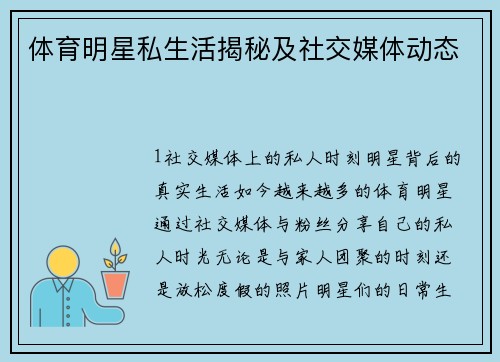 体育明星私生活揭秘及社交媒体动态

1社交媒体上的私人时刻明星背后的真实生活如今越来越多的体育明星通过社交媒体与粉丝分享自己的私人时光无论是与家人团聚的时刻还是放松度假的照片明星们的日常生